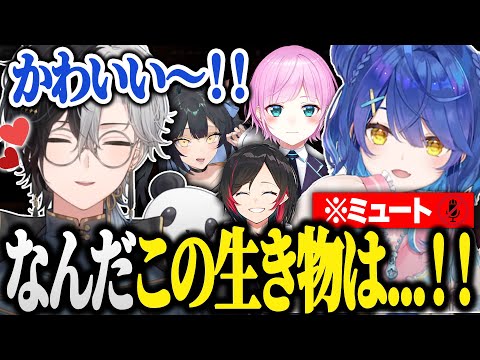 かわいい〜！！

※ミュート

なんだこの生き物は…！！